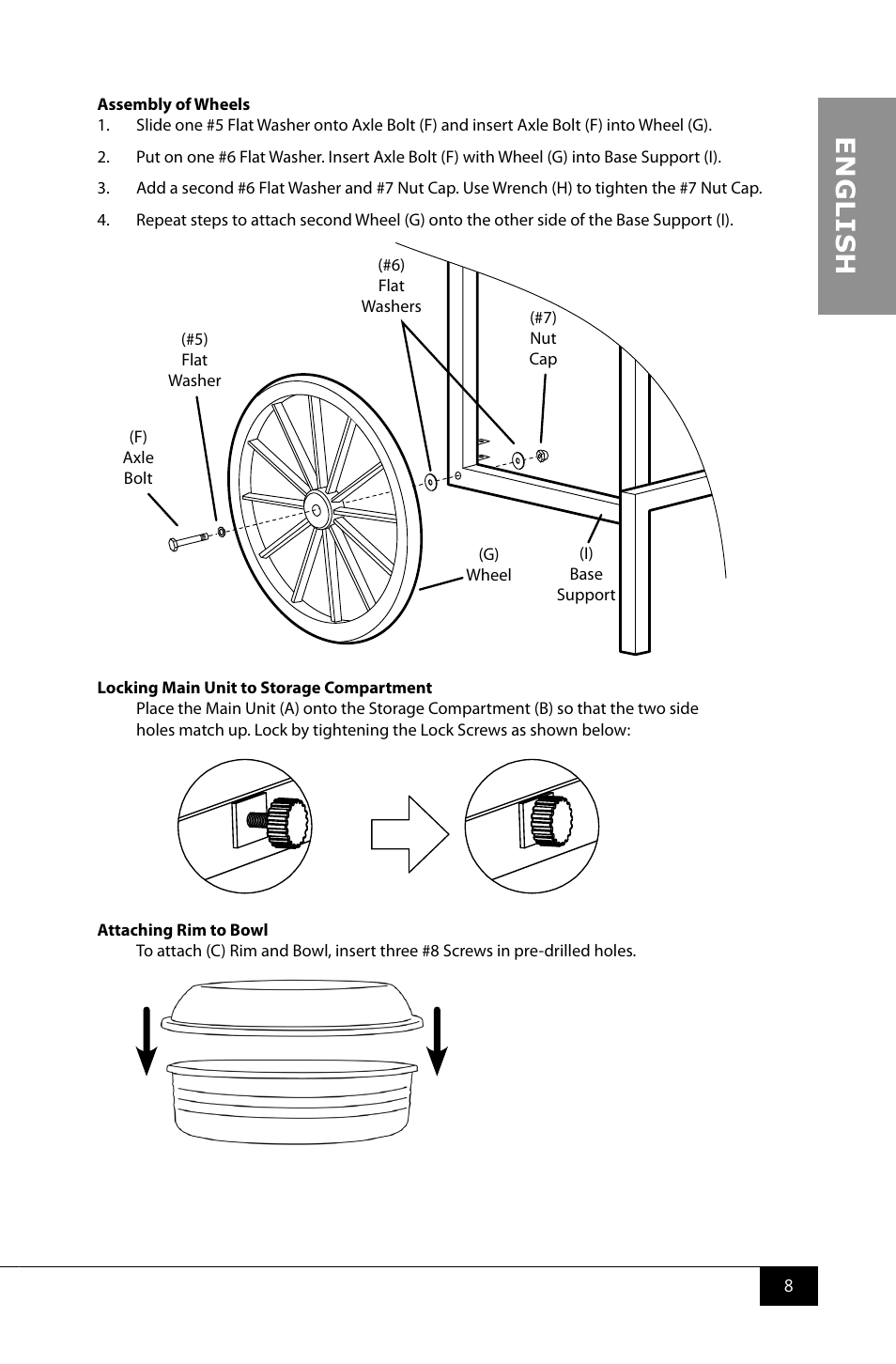 ENGLISH

**Assembly of Wheels**

1. Slide one #5 Flat Washer onto Axle Bolt (F) and insert Axle Bolt (F) into Wheel (G).

2. Put on one #6 Flat Washer. Insert Axle Bolt (F) with Wheel (G) into Base Support (I).

3. Add a second #6 Flat Washer and #7 Nut Cap. Use Wrench (H) to tighten the #7 Nut Cap.

4. Repeat steps to attach second Wheel (G) onto the other side of the Base Support (I).

(#6) Flat Washers

(#7) Nut Cap

(#5) Flat Washer

(F) Axle Bolt

(G) Wheel

(I) Base Support

**Locking Main Unit to Storage Compartment**

Place the Main Unit (A) onto the Storage Compartment (B) so that the two side holes match up. Lock by tightening the Lock Screws as shown below:

**Attaching Rim to Bowl**

To attach (C) Rim and Bowl, insert three #8 Screws in pre-drilled holes.

8